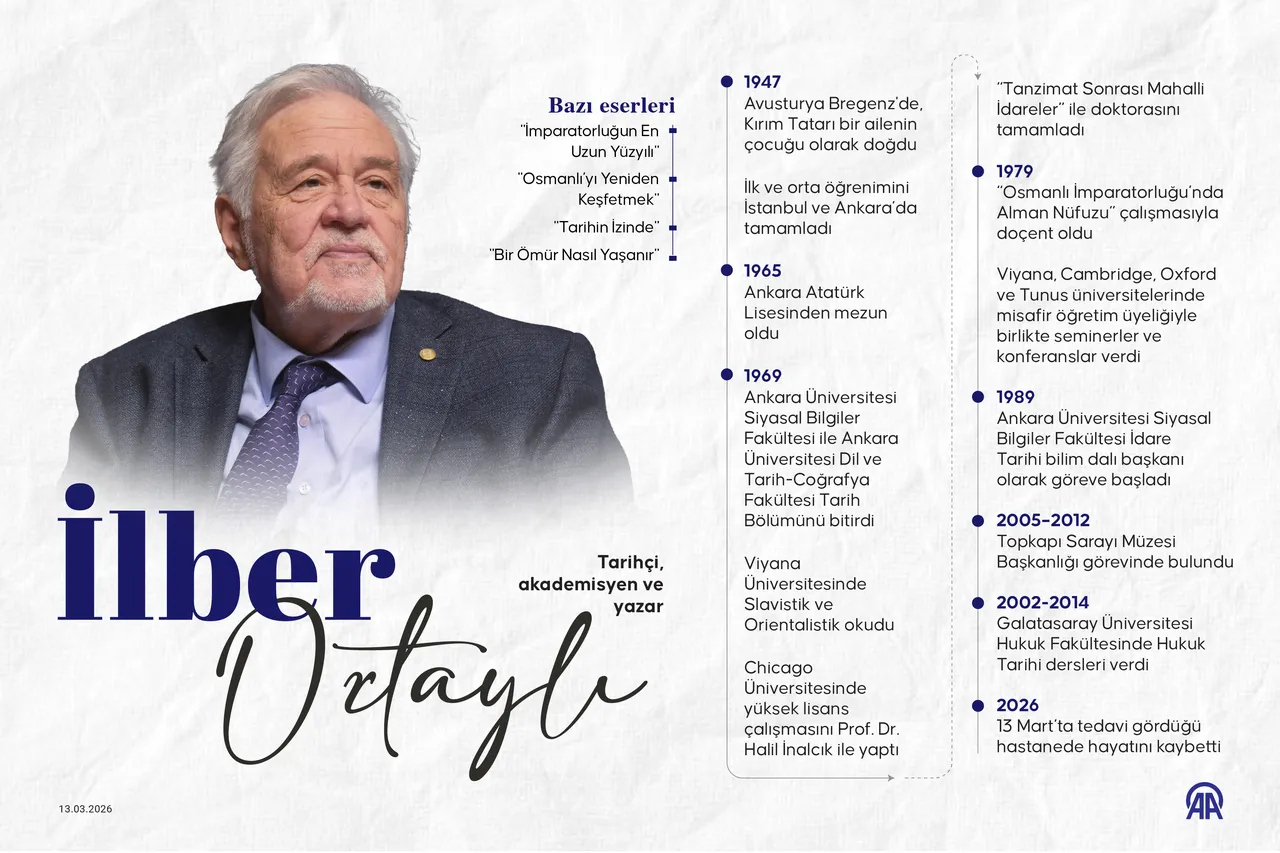 Bazı eserleri
"İmparatorluğun En Uzun Yüzyılı"
"Osmanlı'yı Yeniden Keşfetmek"
"Tarihin İzinde"
"Bir Ömür Nasıl Yaşanır"

İlber
Ortaylı

Tarihçi, akademisyen ve yazar

1947
Avusturya Bregenz'de, Kırım Tatarı bir ailenin çocuğu olarak doğdu

İlk ve orta öğrenimini İstanbul ve Ankara'da tamamladı

1965
Ankara Atatürk Lisesinden mezun oldu

1969
Ankara Üniversitesi Siyasal Bilgiler Fakültesi ile Ankara Üniversitesi Dil ve Tarih-Coğrafya Fakültesi Tarih Bölümünü bitirdi

Viyana Üniversitesinde Slavistik ve Orientalistik okudu

Chicago Üniversitesinde yüksek lisans çalışmasını Prof. Dr. Halil İnalcık ile yaptı

"Tanzimat Sonrası Mahalli İdareler" ile doktorasını tamamladı

1979
"Osmanlı İmparatorluğu'nda Alman Nüfuzu" çalışmasıyla doçent oldu

Viyana, Cambridge, Oxford ve Tunus üniversitelerinde misafir öğretim üyeliğiyle birlikte seminerler ve konferanslar verdi

1989
Ankara Üniversitesi Siyasal Bilgiler Fakültesi İdare Tarihi bilim dalı başkanı olarak göreve başladı

2005-2012
Topkapı Sarayı Müzesi Başkanlığı görevinde bulundu

2002-2014
Galatasaray Üniversitesi Hukuk Fakültesinde Hukuk Tarihi dersleri verdi

2026
13 Mart'ta tedavi gördüğü hastanede hayatını kaybetti

13.03.2026

AA